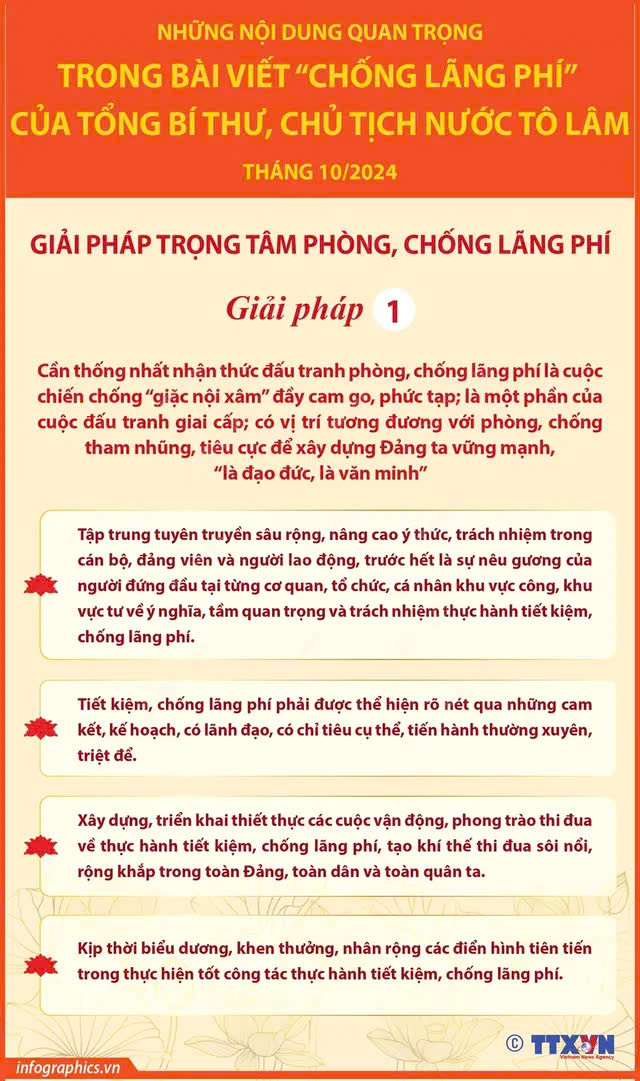 NHỮNG NỘI DUNG QUAN TRỌNG
TRONG BÀI VIẾT "CHỐNG LÃNG PHÍ"
CỦA TỔNG BÍ THƯ, CHỦ TỊCH NƯỚC TÔ LÂM
THÁNG 10/2024

GIẢI PHÁP TRỌNG TÂM PHÒNG, CHỐNG LÃNG PHÍ

Giải pháp 1

Cần thống nhất nhận thức đấu tranh phòng, chống lãng phí là cuộc chiến chống "giặc nội xâm" đầy cam go, phức tạp; là một phần của cuộc đấu tranh giai cấp; có vị trí tương đương với phòng, chống tham nhũng, tiêu cực để xây dựng Đảng ta vững mạnh, "là đạo đức, là văn minh"

Tập trung tuyên truyền sâu rộng, nâng cao ý thức, trách nhiệm trong cán bộ, đảng viên và người lao động, trước hết là sự nêu gương của người đứng đầu tại từng cơ quan, tổ chức, cá nhân khu vực công, khu vực tư về ý nghĩa, tầm quan trọng và trách nhiệm thực hành tiết kiệm, chống lãng phí.

Tiết kiệm, chống lãng phí phải được thể hiện rõ nét qua những cam kết, kế hoạch, có lãnh đạo, có chỉ tiêu cụ thể, tiến hành thường xuyên, triệt để.

Xây dựng, triển khai thiết thực các cuộc vận động, phong trào thi đua về thực hành tiết kiệm, chống lãng phí, tạo khí thế thi đua sôi nổi, rộng khắp trong toàn Đảng, toàn dân và toàn quân ta.

Kịp thời biểu dương, khen thưởng, nhân rộng các điển hình tiên tiến trong thực hiện tốt công tác thực hành tiết kiệm, chống lãng phí.

infographics.vn
© TTXVN Vietnam News Agency